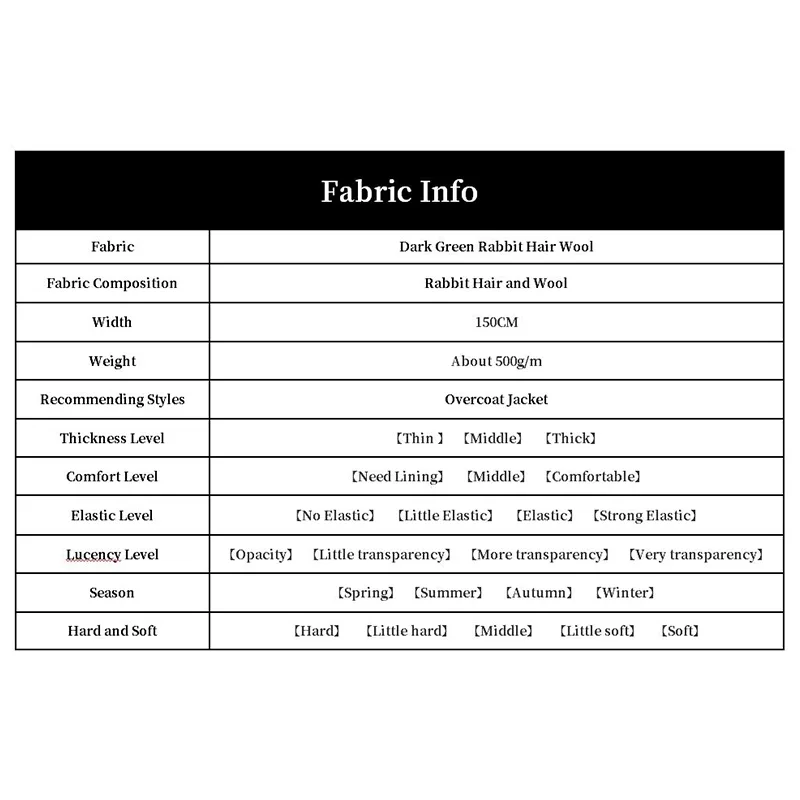 Fabric Info

| Fabric | Dark Green Rabbit Hair Wool |
|---|---|
| Fabric Composition | Rabbit Hair and Wool |
| Width | 150CM |
| Weight | About 500g/m |
| Recommending Styles | Overcoat Jacket |
| Thickness Level | 【Thin 】 【Middle】 【Thick】 |
| Comfort Level | 【Need Lining】 【Middle】 【Comfortable】 |
| Elastic Level | 【No Elastic】 【Little Elastic】 【Elastic】 【Strong Elastic】 |
| Lucency Level | 【Opacity】 【Little transparency】 【More transparency】 【Very transparency】 |
| Season | 【Spring】 【Summer】 【Autumn】 【Winter】 |
| Hard and Soft | 【Hard】 【Little hard】 【Middle】 【Little soft】 【Soft】 |